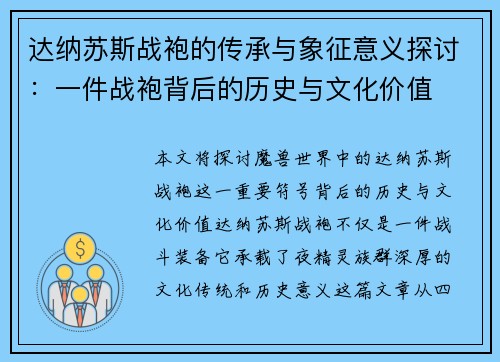 达纳苏斯战袍的传承与象征意义探讨：一件战袍背后的历史与文化价值

本文将探讨魔兽世界中的达纳苏斯战袍这一重要符号背后的历史与文化价值达纳苏斯战袍不仅是一件战斗装备它承载了夜精灵族群深厚的文化传统和历史意义这篇文章从四

$